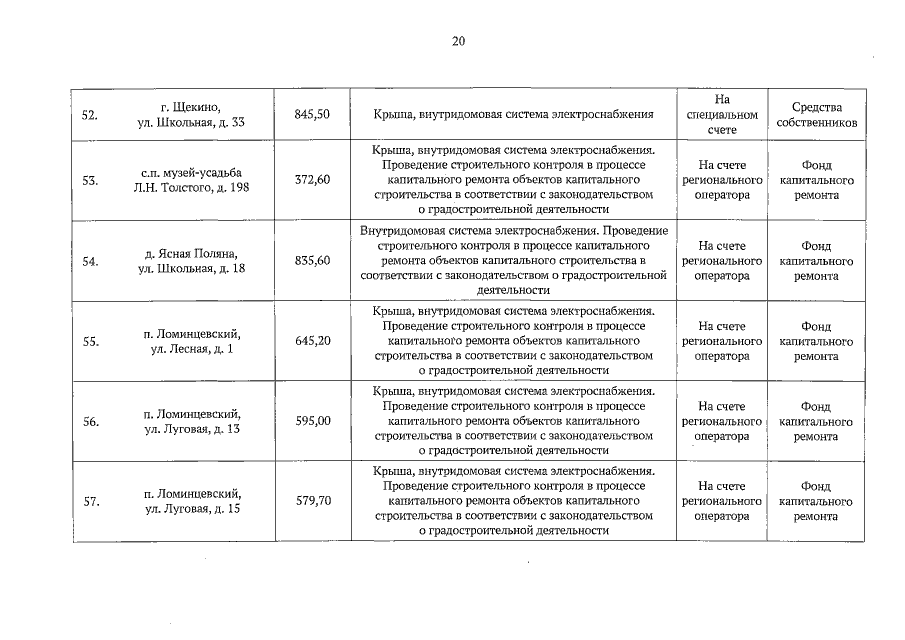 20

| 52. | г. Щекино, ул. Школьная, д. 33 | 845,50 | Крыша, внутридомовая система электроснабжения | На специальном счете | Средства собственников |
|---|---|---|---|---|---|
| 53. | с.п. музей-усадьба Л.Н. Толстого, д. 198 | 372,60 | Крыша, внутридомовая система электроснабжения. Проведение строительного контроля в процессе капитального ремонта объектов капитального строительства в соответствии с законодательством о градостроительной деятельности | На счете регионального оператора | Фонд капитального ремонта |
| 54. | д. Ясная Поляна, ул. Школьная, д. 18 | 835,60 | Внутридомовая система электроснабжения. Проведение строительного контроля в процессе капитального ремонта объектов капитального строительства в соответствии с законодательством о градостроительной деятельности | На счете регионального оператора | Фонд капитального ремонта |
| 55. | п. Ломинцевский, ул. Лесная, д. 1 | 645,20 | Крыша, внутридомовая система электроснабжения. Проведение строительного контроля в процессе капитального ремонта объектов капитального строительства в соответствии с законодательством о градостроительной деятельности | На счете регионального оператора | Фонд капитального ремонта |
| 56. | п. Ломинцевский, ул. Луговая, д. 13 | 595,00 | Крыша, внутридомовая система электроснабжения. Проведение строительного контроля в процессе капитального ремонта объектов капитального строительства в соответствии с законодательством о градостроительной деятельности | На счете регионального оператора | Фонд капитального ремонта |
| 57. | п. Ломинцевский, ул. Луговая, д. 15 | 579,70 | Крыша, внутридомовая система электроснабжения. Проведение строительного контроля в процессе капитального ремонта объектов капитального строительства в соответствии с законодательством о градостроительной деятельности | На счете регионального оператора | Фонд капитального ремонта |